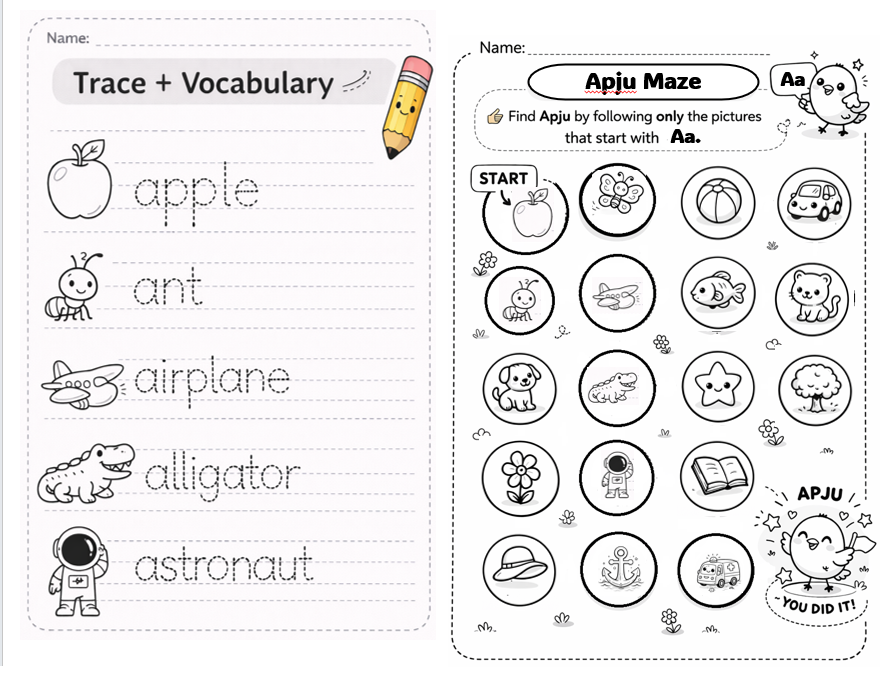 Name:

Trace + Vocabulary

apple

ant

airplane

alligator

astronaut

Name:

Apju Maze

Aa

Find Apju by following only the pictures that start with Aa.

START

APJU

YOU DID IT!